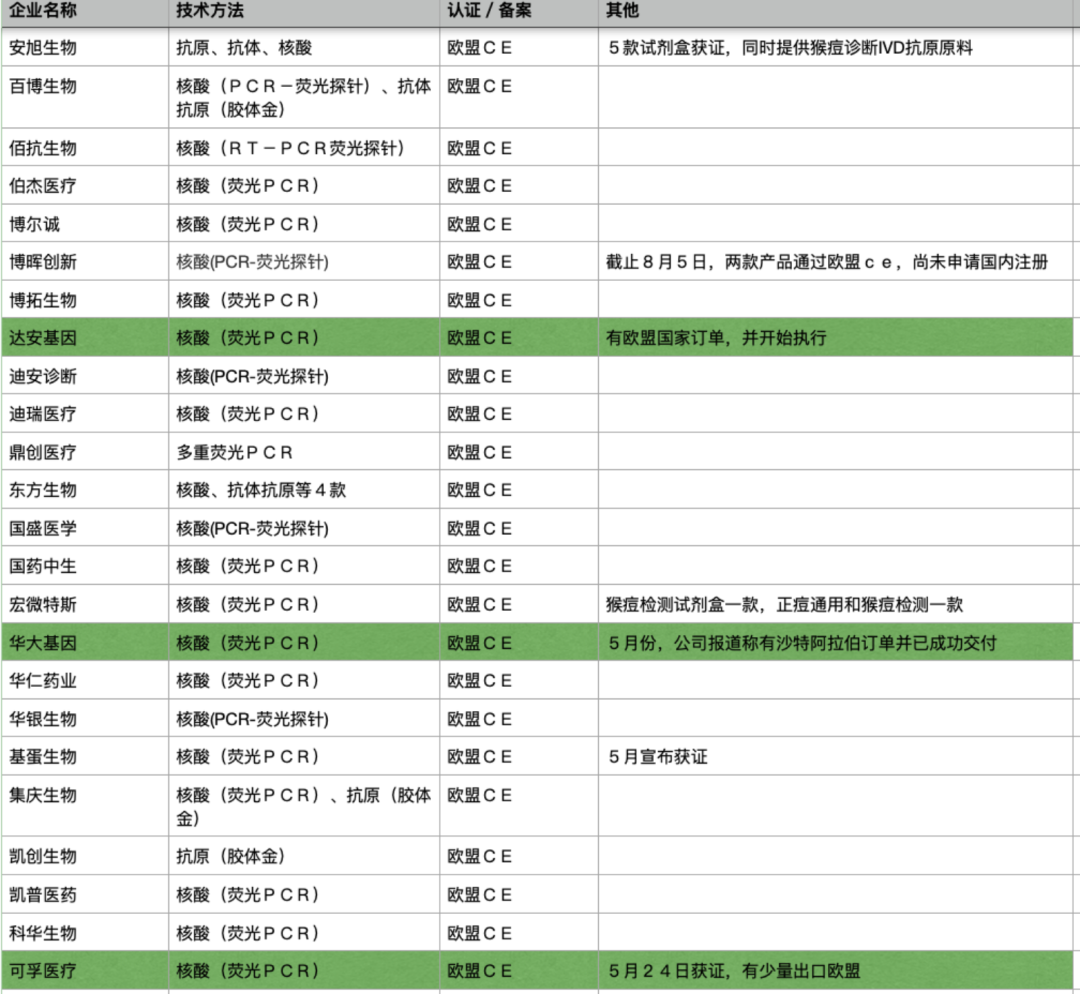 | 企业名称 | 技术方法 | 认证 / 备案 | 其他 |
|---|---|---|---|
| 安旭生物 | 抗原、抗体、核酸 | 欧盟ＣＥ | ５款试剂盒获证，同时提供猴痘诊断IVD抗原原料 |
| 百博生物 | 核酸（ＰＣＲ－荧光探针）、抗体抗原（胶体金） | 欧盟ＣＥ | |
| 佰抗生物 | 核酸（ＲＴ－ＰＣＲ荧光探针） | 欧盟ＣＥ | |
| 伯杰医疗 | 核酸（荧光ＰＣＲ） | 欧盟ＣＥ | |
| 博尔诚 | 核酸（荧光ＰＣＲ） | 欧盟ＣＥ | |
| 博晖创新 | 核酸(PCR-荧光探针) | 欧盟ＣＥ | 截止８月５日，两款产品通过欧盟ｃｅ，尚未申请国内注册 |
| 博拓生物 | 核酸（荧光ＰＣＲ） | 欧盟ＣＥ | |
| 达安基因 | 核酸（荧光ＰＣＲ） | 欧盟ＣＥ | 有欧盟国家订单，并开始执行 |
| 迪安诊断 | 核酸(PCR-荧光探针) | 欧盟ＣＥ | |
| 迪瑞医疗 | 核酸（荧光ＰＣＲ） | 欧盟ＣＥ | |
| 鼎创医疗 | 多重荧光ＰＣＲ | 欧盟ＣＥ | |
| 东方生物 | 核酸、抗体抗原等４款 | 欧盟ＣＥ | |
| 国盛医学 | 核酸(PCR-荧光探针) | 欧盟ＣＥ | |
| 国药中生 | 核酸（荧光ＰＣＲ） | 欧盟ＣＥ | |
| 宏微特斯 | 核酸（荧光ＰＣＲ） | 欧盟ＣＥ | 猴痘检测试剂盒一款，正痘通用和猴痘检测一款 |
| 华大基因 | 核酸（荧光ＰＣＲ） | 欧盟ＣＥ | ５月份，公司报道称有沙特阿拉伯订单并已成功交付 |
| 华仁药业 | 核酸（荧光ＰＣＲ） | 欧盟ＣＥ | |
| 华银生物 | 核酸(PCR-荧光探针) | 欧盟ＣＥ | |
| 基蛋生物 | 核酸（荧光ＰＣＲ） | 欧盟ＣＥ | ５月宣布获证 |
| 集庆生物 | 核酸（荧光ＰＣＲ）、抗原（胶体金） | 欧盟ＣＥ | |
| 凯创生物 | 抗原（胶体金） | 欧盟ＣＥ | |
| 凯普医药 | 核酸（荧光ＰＣＲ） | 欧盟ＣＥ | |
| 科华生物 | 核酸（荧光ＰＣＲ） | 欧盟ＣＥ | |
| 可孚医疗 | 核酸（荧光ＰＣＲ） | 欧盟ＣＥ | ５月２４日获证，有少量出口欧盟 |